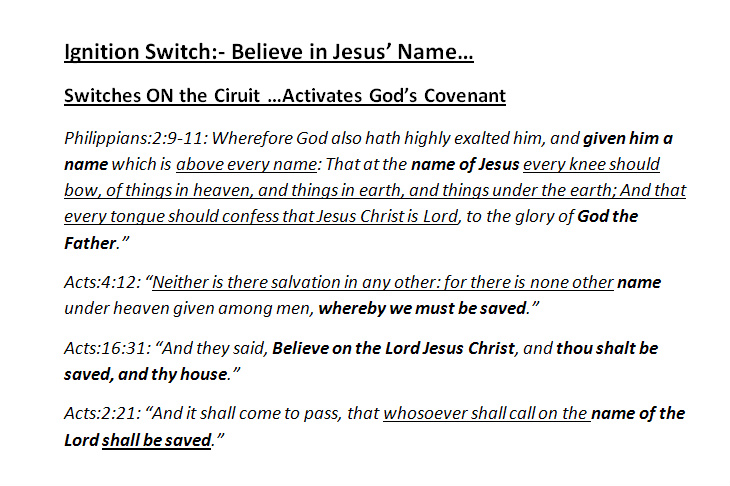 Ignition Switch:- Believe in Jesus' Name…

Switches ON the Ciruit …Activates God's Covenant

Philippians:2:9-11: Wherefore God also hath highly exalted him, and given him a name which is above every name: That at the name of Jesus every knee should bow, of things in heaven, and things in earth, and things under the earth; And that every tongue should confess that Jesus Christ is Lord, to the glory of God the Father."

Acts:4:12: "Neither is there salvation in any other: for there is none other name under heaven given among men, whereby we must be saved."

Acts:16:31: "And they said, Believe on the Lord Jesus Christ, and thou shalt be saved, and thy house."

Acts:2:21: "And it shall come to pass, that whosoever shall call on the name of the Lord shall be saved."